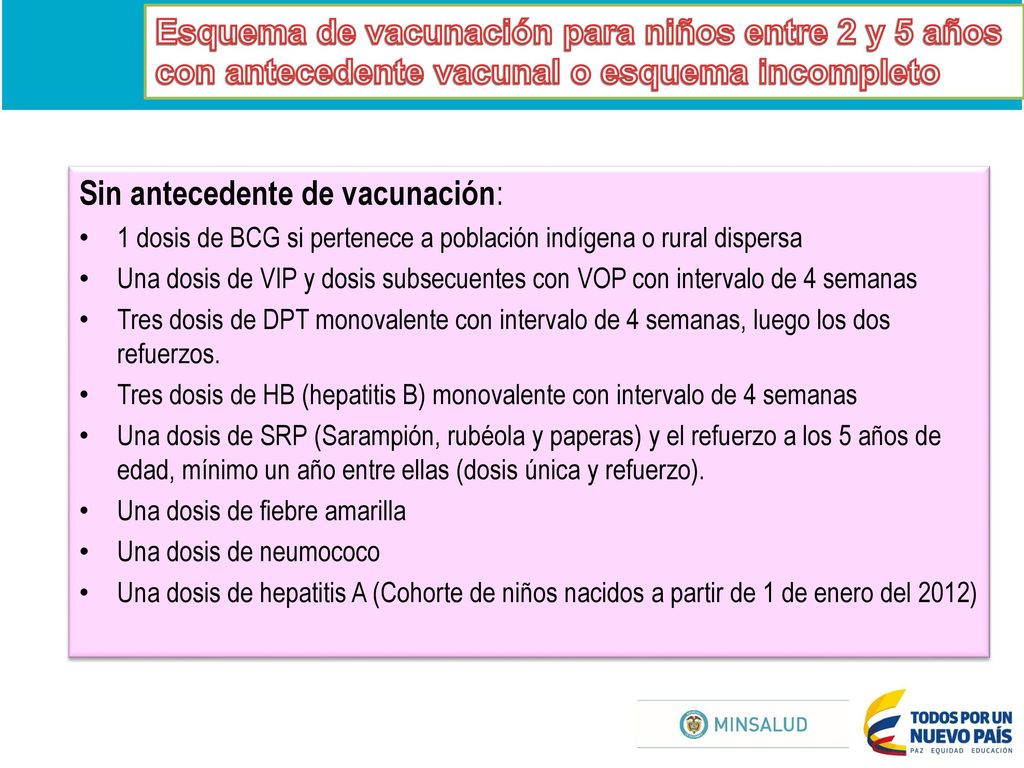 Esquema de vacunación para niños entre 2 y 5 años con antecedente vacunal o esquema incompleto

Sin antecedente de vacunación:

• 1 dosis de BCG si pertenece a población indígena o rural dispersa
• Una dosis de VIP y dosis subsecuentes con VOP con intervalo de 4 semanas
• Tres dosis de DPT monovalente con intervalo de 4 semanas, luego los dos refuerzos.
• Tres dosis de HB (hepatitis B) monovalente con intervalo de 4 semanas
• Una dosis de SRP (Sarampión, rubéola y paperas) y el refuerzo a los 5 años de edad, mínimo un año entre ellas (dosis única y refuerzo).
• Una dosis de fiebre amarilla
• Una dosis de neumococo
• Una dosis de hepatitis A (Cohorte de niños nacidos a partir de 1 de enero del 2012)

MINSALUD

TODOS POR UN NUEVO PAÍS
PAZ EQUIDAD EDUCACIÓN